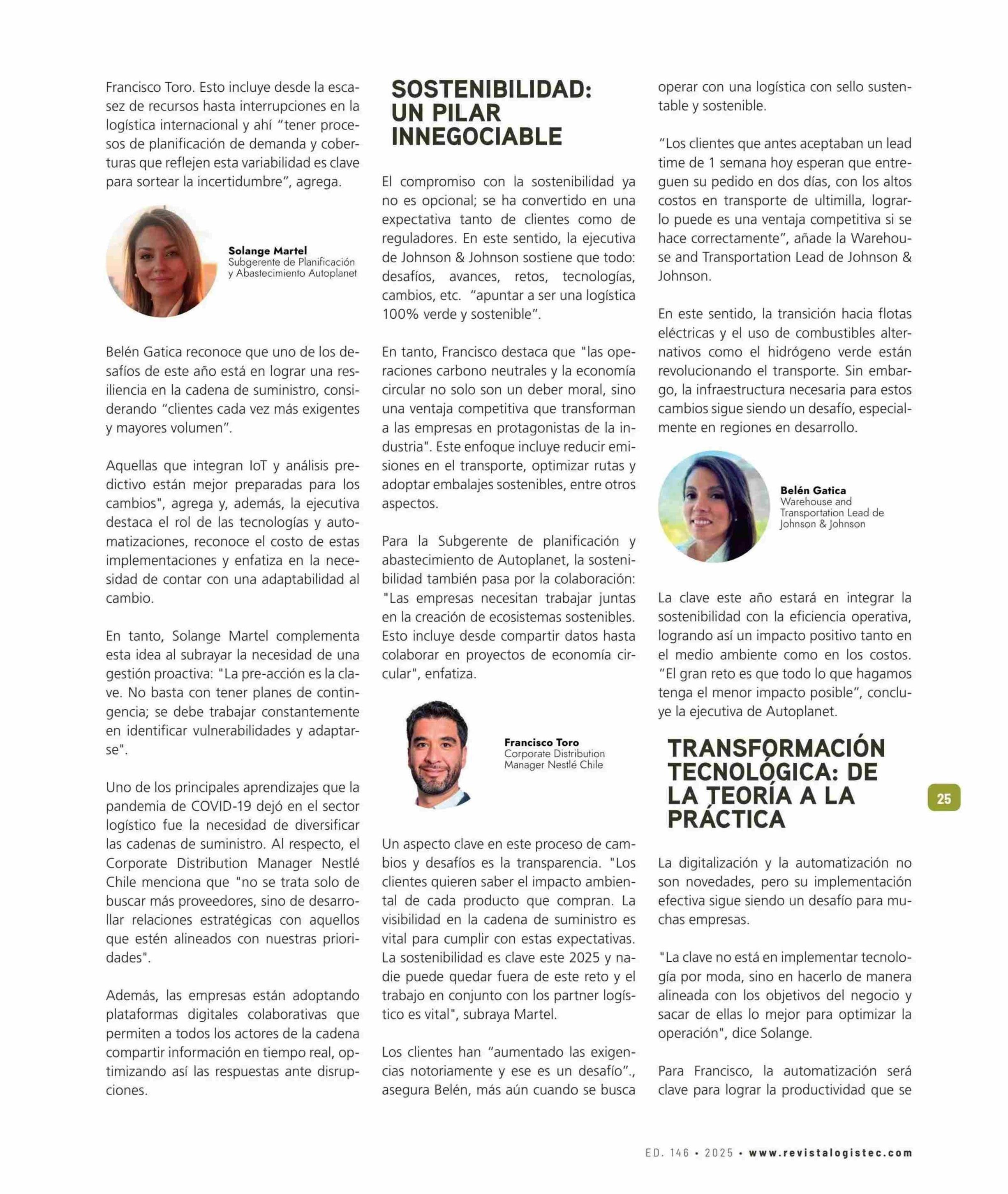 Francisco Toro. Esto incluye desde la escasez de recursos hasta interrupciones en la logística internacional y ahí “tener procesos de planificación de demanda y coberturas que reflejen esta variabilidad es clave para sortear la incertidumbre”, agrega.

Solange Martel
Subgerente de Planificación y Abastecimiento Autoplanet

Belén Gatica reconoce que uno de los desafíos de este año está en lograr una resiliencia en la cadena de suministro, considerando “clientes cada vez más exigentes y mayores volumen”.

Aquellas que integran IoT y análisis predictivo están mejor preparadas para los cambios", agrega y, además, la ejecutiva destaca el rol de las tecnologías y automatizaciones, reconoce el costo de estas implementaciones y enfatiza en la necesidad de contar con una adaptabilidad al cambio.

En tanto, Solange Martel complementa esta idea al subrayar la necesidad de una gestión proactiva: "La pre-acción es la clave. No basta con tener planes de contingencia; se debe trabajar constantemente en identificar vulnerabilidades y adaptarse".

Uno de los principales aprendizajes que la pandemia de COVID-19 dejó en el sector logístico fue la necesidad de diversificar las cadenas de suministro. Al respecto, el Corporate Distribution Manager Nestlé Chile menciona que "no se trata solo de buscar más proveedores, sino de desarrollar relaciones estratégicas con aquellos que estén alineados con nuestras prioridades".

Además, las empresas están adoptando plataformas digitales colaborativas que permiten a todos los actores de la cadena compartir información en tiempo real, optimizando así las respuestas ante disrupciones.

SOSTENIBILIDAD: UN PILAR INNEGOCIABLE

El compromiso con la sostenibilidad ya no es opcional; se ha convertido en una expectativa tanto de clientes como de reguladores. En este sentido, la ejecutiva de Johnson & Johnson sostiene que todo: desafíos, avances, retos, tecnologías, cambios, etc. “apuntar a ser una logística 100% verde y sostenible”.

En tanto, Francisco destaca que "las operaciones carbono neutrales y la economía circular no solo son un deber moral, sino una ventaja competitiva que transforman a las empresas en protagonistas de la industria". Este enfoque incluye reducir emisiones en el transporte, optimizar rutas y adoptar embalajes sostenibles, entre otros aspectos.

Para la Subgerente de planificación y abastecimiento de Autoplanet, la sostenibilidad también pasa por la colaboración: "Las empresas necesitan trabajar juntas en la creación de ecosistemas sostenibles. Esto incluye desde compartir datos hasta colaborar en proyectos de economía circular", enfatiza.

Francisco Toro
Corporate Distribution Manager Nestlé Chile

Un aspecto clave en este proceso de cambios y desafíos es la transparencia. "Los clientes quieren saber el impacto ambiental de cada producto que compran. La visibilidad en la cadena de suministro es vital para cumplir con estas expectativas. La sostenibilidad es clave este 2025 y nadie puede quedar fuera de este reto y el trabajo en conjunto con los partner logístico es vital", subraya Martel.

Los clientes han “aumentado las exigencias notoriamente y ese es un desafío”., asegura Belén, más aún cuando se busca operar con una logística con sello sustentable y sostenible.

“Los clientes que antes aceptaban un lead time de 1 semana hoy esperan que entreguen su pedido en dos días, con los altos costos en transporte de ultimilla, lograrlo puede es una ventaja competitiva si se hace correctamente”, añade la Warehouse and Transportation Lead de Johnson & Johnson.

En este sentido, la transición hacia flotas eléctricas y el uso de combustibles alternativos como el hidrógeno verde están revolucionando el transporte. Sin embargo, la infraestructura necesaria para estos cambios sigue siendo un desafío, especialmente en regiones en desarrollo.

Belén Gatica
Warehouse and Transportation Lead de Johnson & Johnson

La clave este año estará en integrar la sostenibilidad con la eficiencia operativa, logrando así un impacto positivo tanto en el medio ambiente como en los costos. “El gran reto es que todo lo que hagamos tenga el menor impacto posible”, concluye la ejecutiva de Autoplanet.

TRANSFORMACIÓN TECNOLÓGICA: DE LA TEORÍA A LA PRÁCTICA

La digitalización y la automatización no son novedades, pero su implementación efectiva sigue siendo un desafío para muchas empresas.

"La clave no está en implementar tecnología por moda, sino en hacerlo de manera alineada con los objetivos del negocio y sacar de ellas lo mejor para optimizar la operación", dice Solange.

Para Francisco, la automatización será clave para lograr la productividad que se

25

ED. 146 • 2025 • www.revistalogistec.com